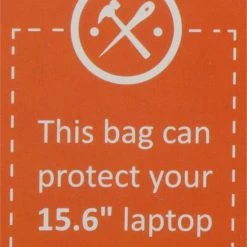 This bag can protect your 15.6" laptop